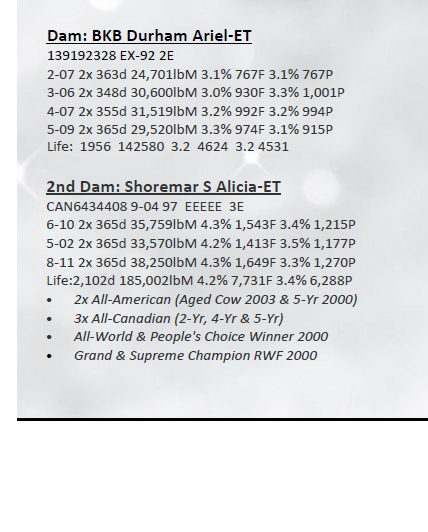 Dam: BKB Durham Ariel-ET
139192328 EX-92 2E
2-07 2x 363d 24,701lbM 3.1% 767F 3.1% 767P
3-06 2x 348d 30,600lbM 3.0% 930F 3.3% 1,001P
4-07 2x 355d 31,519lbM 3.2% 992F 3.2% 994P
5-09 2x 365d 29,520lbM 3.3% 974F 3.1% 915P
Life: 1956 142580 3.2 4624 3.2 4531

2nd Dam: Shoremar S Alicia-ET
CAN6434408 9-04 97 EEEEE 3E
6-10 2x 365d 35,759lbM 4.3% 1,543F 3.4% 1,215P
5-02 2x 365d 33,570lbM 4.2% 1,413F 3.5% 1,177P
8-11 2x 365d 38,250lbM 4.3% 1,649F 3.3% 1,270P
Life:2,102d 185,002lbM 4.2% 7,731F 3.4% 6,288P
• 2x All-American (Aged Cow 2003 & 5-Yr 2000)
• 3x All-Canadian (2-Yr, 4-Yr & 5-Yr)
• All-World & People's Choice Winner 2000
• Grand & Supreme Champion RWF 2000